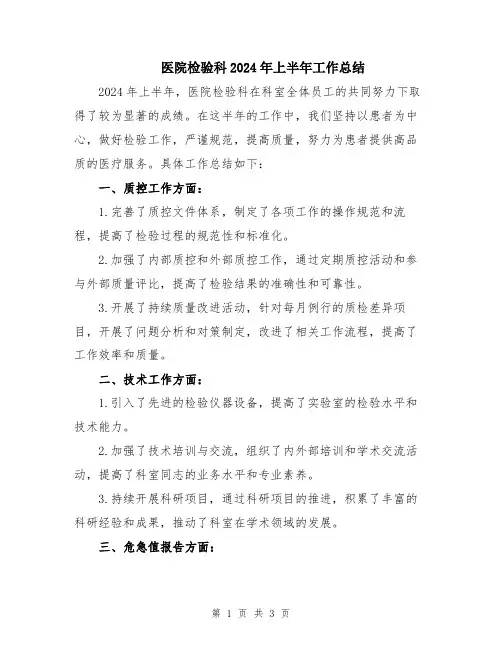 医院检验科2024年上半年工作总结

2024年上半年，医院检验科在科室全体员工的共同努力下取得了较为显著的成绩。在这半年的工作中，我们坚持以患者为中心，做好检验工作，严谨规范，提高质量，努力为患者提供高品质的医疗服务。具体工作总结如下：

一、质控工作方面：

1.完善了质控文件体系，制定了各项工作的操作规范和流程，提高了检验过程的规范性和标准化。

2.加强了内部质控和外部质控工作，通过定期质控活动和参与外部质量评比，提高了检验结果的准确性和可靠性。

3.开展了持续质量改进活动，针对每月例行的质检差异项目，开展了问题分析和对策制定，改进了相关工作流程，提高了工作效率和质量。

二、技术工作方面：

1.引入了先进的检验仪器设备，提高了实验室的检验水平和技术能力。

2.加强了技术培训与交流，组织了内外部培训和学术交流活动，提高了科室同志的业务水平和专业素养。

3.持续开展科研项目，通过科研项目的推进，积累了丰富的科研经验和成果，推动了科室在学术领域的发展。

三、危急值报告方面：

第 1 页 共 3 页